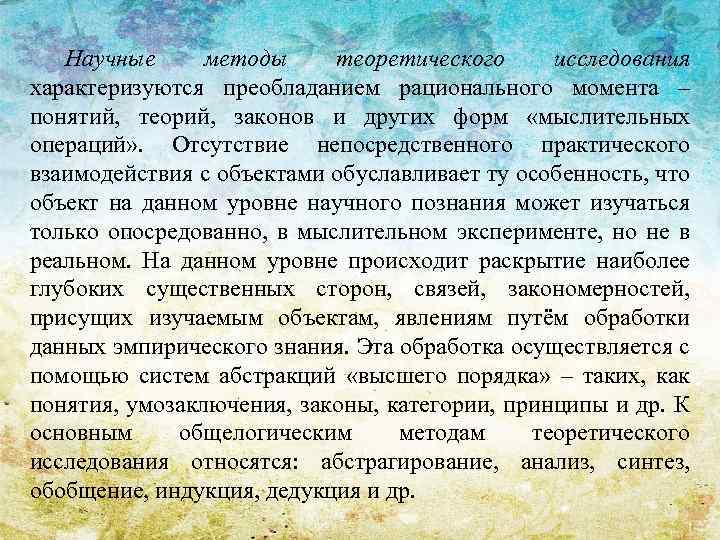 Научные методы теоретического исследования характеризуются преобладанием рационального момента – понятий, теорий, законов и других форм «мыслительных операций». Отсутствие непосредственного практического взаимодействия с объектами обуславливает ту особенность, что объект на данном уровне научного познания может изучаться только опосредованно, в мыслительном эксперименте, но не в реальном. На данном уровне происходит раскрытие наиболее глубоких существенных сторон, связей, закономерностей, присущих изучаемым объектам, явлениям путём обработки данных эмпирического знания. Эта обработка осуществляется с помощью систем абстракций «высшего порядка» – таких, как понятия, умозаключения, законы, категории, принципы и др. К основным общелогическим методам теоретического исследования относятся: абстрагирование, анализ, синтез, обобщение, индукция, дедукция и др.